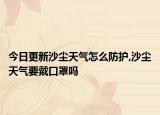 今日更新沙尘天气怎么防护,沙尘天气要戴口罩吗